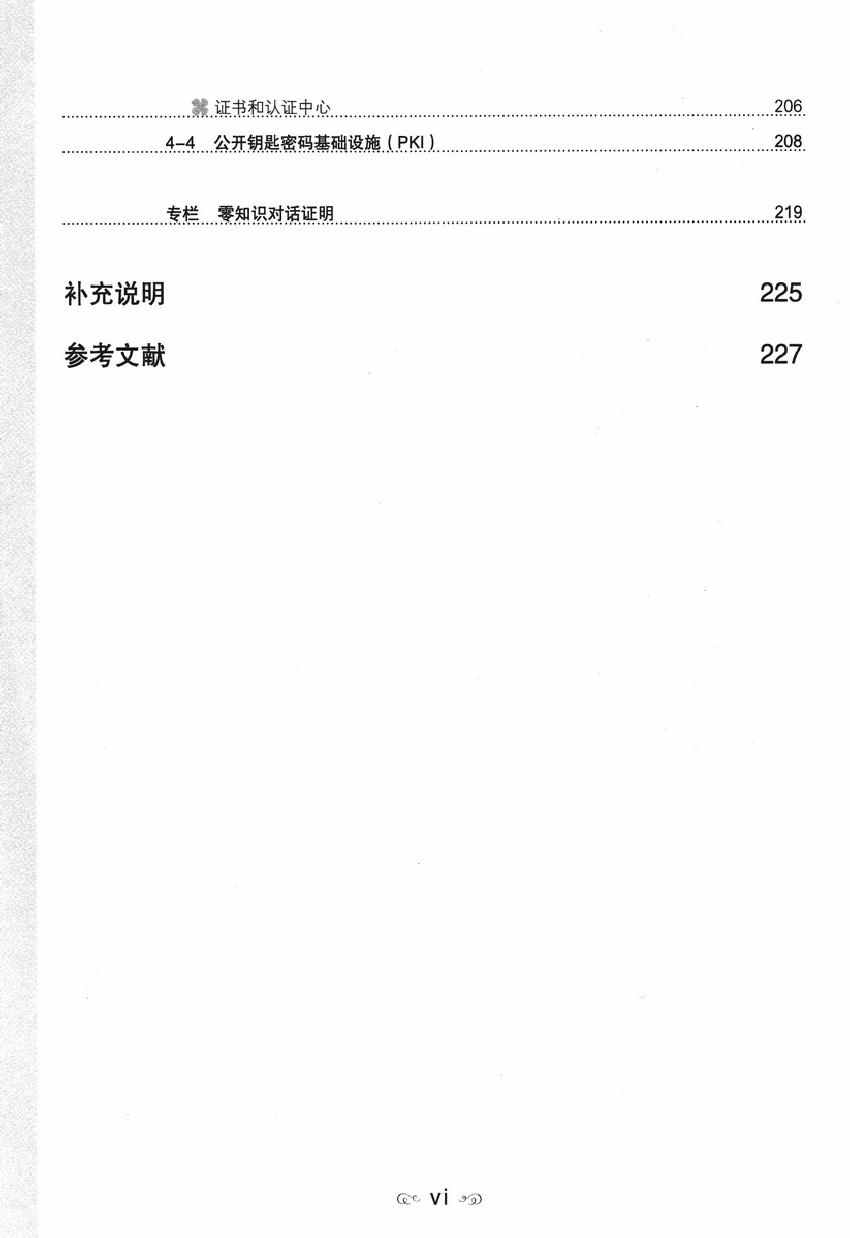 证书和认证中心 206
4-4 公开钥匙密码基础设施（PKI） 208

专栏 零知识对话证明 219

补充说明 225

参考文献 227

vi